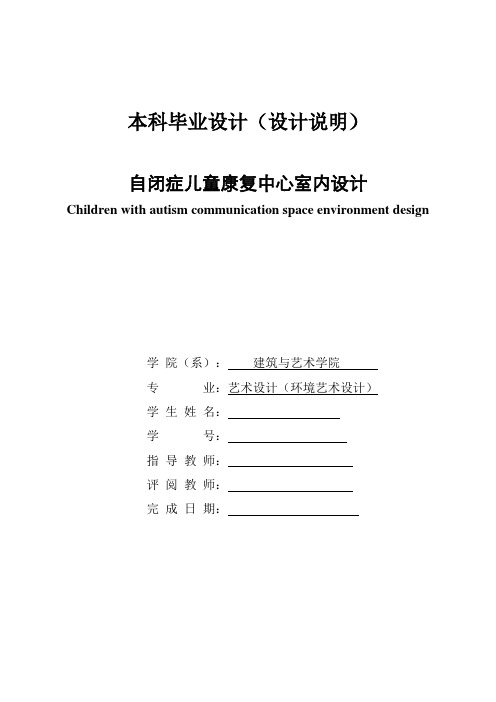 本科毕业设计（设计说明）

自闭症儿童康复中心室内设计

Children with autism communication space environment design

学 院（系）： 建筑与艺术学院

专 业：艺术设计（环境艺术设计）

学 生 姓 名：

学 号：

指 导 教 师：

评 阅 教 师：

完 成 日 期：